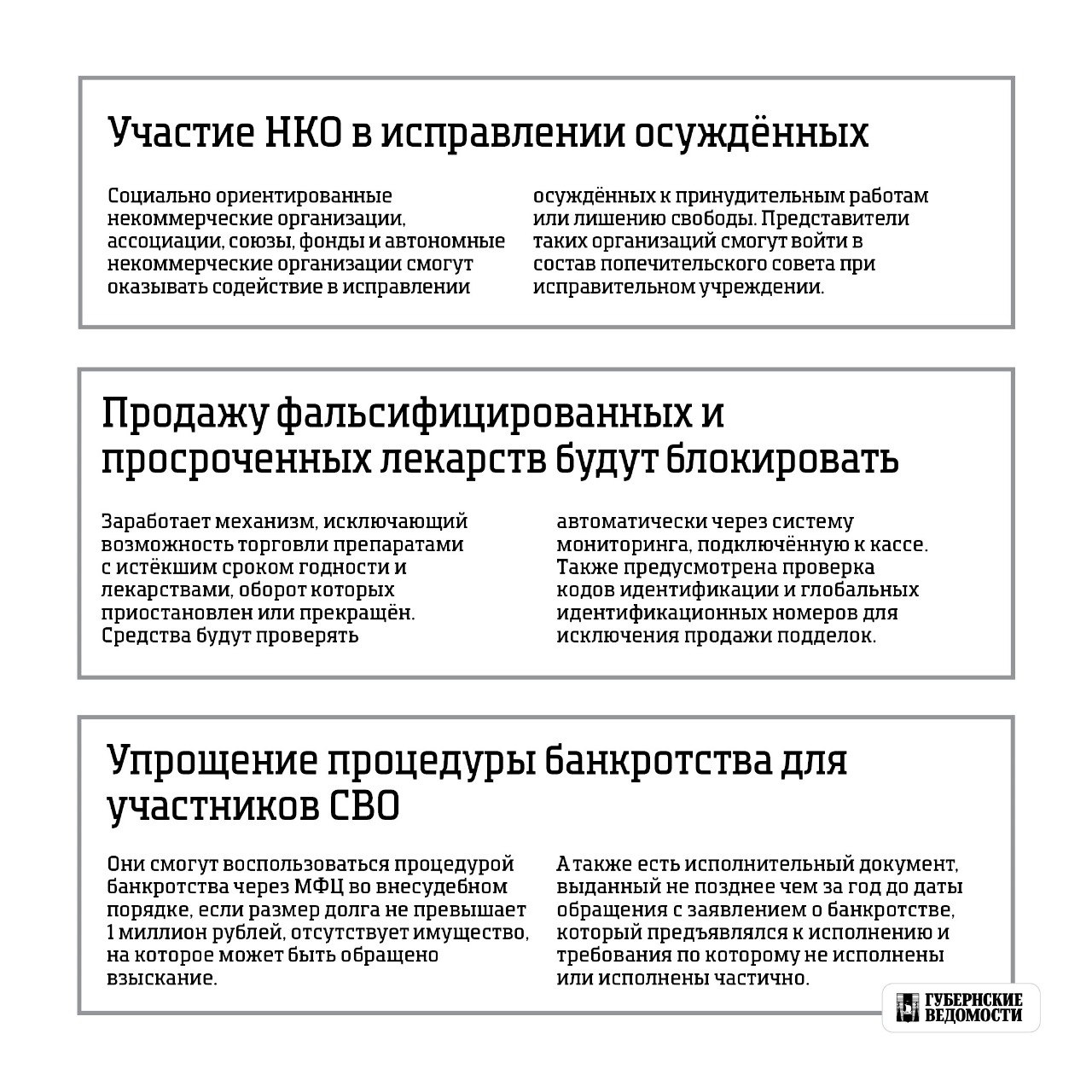 Участие НКО в исправлении осуждённых

Социально ориентированные некоммерческие организации, ассоциации, союзы, фонды и автономные некоммерческие организации смогут оказывать содействие в исправлении

осуждённых к принудительным работам или лишению свободы. Представители таких организаций смогут войти в состав попечительского совета при исправительном учреждении.

Продажу фальсифицированных и просроченных лекарств будут блокировать

Заработает механизм, исключающий возможность торговли препаратами с истёкшим сроком годности и лекарствами, оборот которых приостановлен или прекращён. Средства будут проверять

автоматически через систему мониторинга, подключённую к кассе. Также предусмотрена проверка кодов идентификации и глобальных идентификационных номеров для исключения продажи подделок.

Упрощение процедуры банкротства для участников СВО

Они смогут воспользоваться процедурой банкротства через МФЦ во внесудебном порядке, если размер долга не превышает 1 миллион рублей, отсутствует имущество, на которое может быть обращено взыскание.

А также есть исполнительный документ, выданный не позднее чем за год до даты обращения с заявлением о банкротстве, который предъявлялся к исполнению и требования по которому не исполнены или исполнены частично.

ГУБЕРНСКИЕ ВЕДОМОСТИ